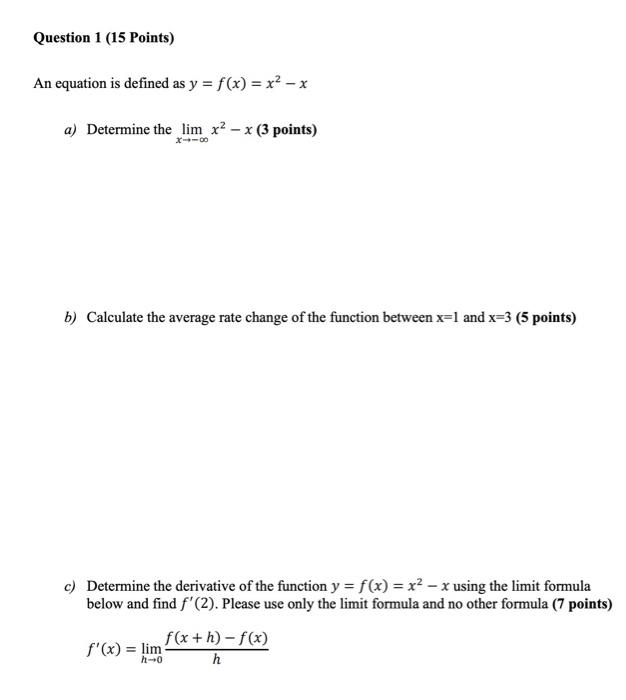 Question 1 (15 Points)

An equation is defined as $y = f(x) = x^2 - x$

a) Determine the $\lim_{x \to -\infty} x^2 - x$ (3 points)

b) Calculate the average rate change of the function between x=1 and x=3 (5 points)

c) Determine the derivative of the function $y = f(x) = x^2 - x$ using the limit formula below and find $f'(2)$. Please use only the limit formula and no other formula (7 points)

$f'(x) = \lim_{h \to 0} \frac{f(x+h) - f(x)}{h}$